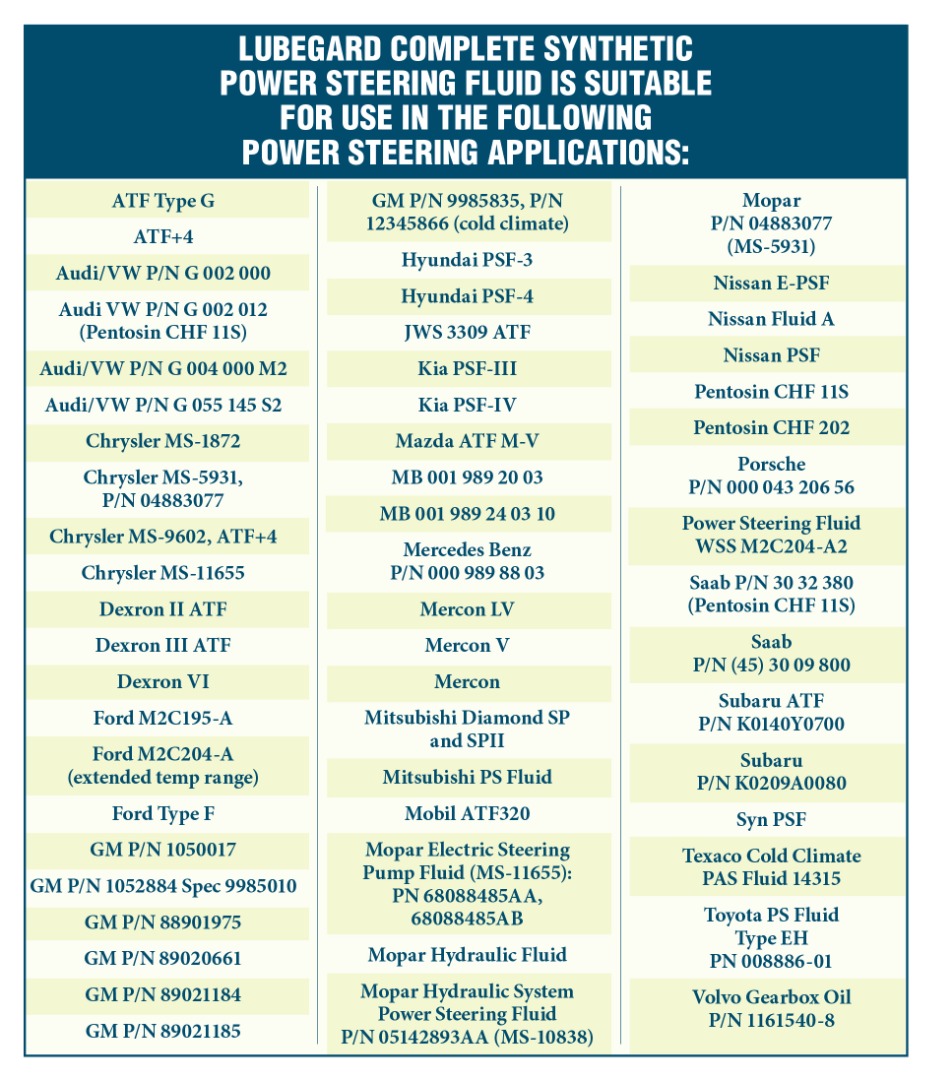 LUBEGARD COMPLETE SYNTHETIC POWER STEERING FLUID IS SUITABLE FOR USE IN THE FOLLOWING POWER STEERING APPLICATIONS:

ATF Type G

ATF+4

Audi/VW P/N G 002 000

Audi VW P/N G 002 012 (Pentosin CHF 11S)

Audi/VW P/N G 004 000 M2

Audi/VW P/N G 055 145 S2

Chrysler MS-1872

Chrysler MS-5931, P/N 04883077

Chrysler MS-9602, ATF+4

Chrysler MS-11655

Dexron II ATF

Dexron III ATF

Dexron VI

Ford M2C195-A

Ford M2C204-A (extended temp range)

Ford Type F

GM P/N 1050017

GM P/N 1052884 Spec 9985010

GM P/N 88901975

GM P/N 89020661

GM P/N 89021184

GM P/N 89021185

GM P/N 9985835, P/N 12345866 (cold climate)

Hyundai PSF-3

Hyundai PSF-4

JWS 3309 ATF

Kia PSF-III

Kia PSF-IV

Mazda ATF M-V

MB 001 989 20 03

MB 001 989 24 03 10

Mercedes Benz P/N 000 989 88 03

Mercon LV

Mercon V

Mercon

Mitsubishi Diamond SP and SPII

Mitsubishi PS Fluid

Mobil ATF320

Mopar Electric Steering Pump Fluid (MS-11655): PN 68088485AA, 68088485AB

Mopar Hydraulic Fluid

Mopar Hydraulic System Power Steering Fluid P/N 05142893AA (MS-10838)

Mopar P/N 04883077 (MS-5931)

Nissan E-PSF

Nissan Fluid A

Nissan PSF

Pentosin CHF 11S

Pentosin CHF 202

Porsche P/N 000 043 206 56

Power Steering Fluid WSS M2C204-A2

Saab P/N 30 32 380 (Pentosin CHF 11S)

Saab P/N (45) 30 09 800

Subaru ATF P/N K0140Y0700

Subaru P/N K0209A0080

Syn PSF

Texaco Cold Climate PAS Fluid 14315

Toyota PS Fluid Type EH PN 008886-01

Volvo Gearbox Oil P/N 1161540-8